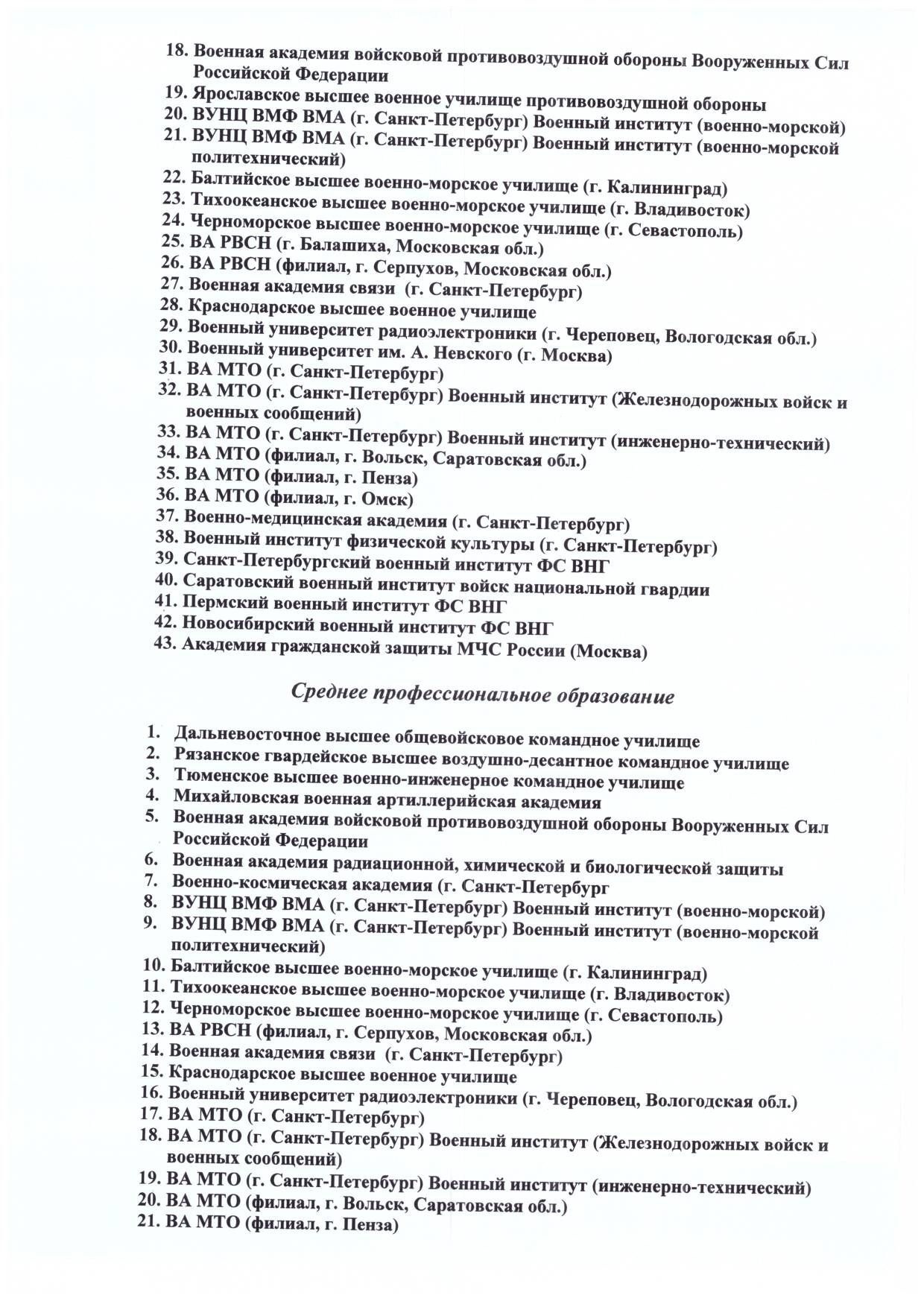 18. Военная академия войсковой противовоздушной обороны Вооруженных Сил Российской Федерации
19. Ярославское высшее военное училище противовоздушной обороны
20. ВУНЦ ВМФ ВМА (г. Санкт-Петербург) Военный институт (военно-морской)
21. ВУНЦ ВМФ ВМА (г. Санкт-Петербург) Военный институт (военно-морской политехнический)
22. Балтийское высшее военно-морское училище (г. Калининград)
23. Тихоокеанское высшее военно-морское училище (г. Владивосток)
24. Черноморское высшее военно-морское училище (г. Севастополь)
25. ВА РВСН (г. Балашиха, Московская обл.)
26. ВА РВСН (филиал, г. Серпухов, Московская обл.)
27. Военная академия связи (г. Санкт-Петербург)
28. Краснодарское высшее военное училище
29. Военный университет радиоэлектроники (г. Череповец, Вологодская обл.)
30. Военный университет им. А. Невского (г. Москва)
31. ВА МТО (г. Санкт-Петербург)
32. ВА МТО (г. Санкт-Петербург) Военный институт (Железнодорожных войск и военных сообщений)
33. ВА МТО (г. Санкт-Петербург) Военный институт (инженерно-технический)
34. ВА МТО (филиал, г. Вольск, Саратовская обл.)
35. ВА МТО (филиал, г. Пенза)
36. ВА МТО (филиал, г. Омск)
37. Военно-медицинская академия (г. Санкт-Петербург)
38. Военный институт физической культуры (г. Санкт-Петербург)
39. Санкт-Петербургский военный институт ФС ВНГ
40. Саратовский военный институт войск национальной гвардии
41. Пермский военный институт ФС ВНГ
42. Новосибирский военный институт ФС ВНГ
43. Академия гражданской защиты МЧС России (Москва)

Среднее профессиональное образование

1. Дальневосточное высшее общевойсковое командное училище
2. Рязанское гвардейское высшее воздушно-десантное командное училище
3. Тюменское высшее военно-инженерное командное училище
4. Михайловская военная артиллерийская академия
5. Военная академия войсковой противовоздушной обороны Вооруженных Сил Российской Федерации
6. Военная академия радиационной, химической и биологической защиты
7. Военно-космическая академия (г. Санкт-Петербург
8. ВУНЦ ВМФ ВМА (г. Санкт-Петербург) Военный институт (военно-морской)
9. ВУНЦ ВМФ ВМА (г. Санкт-Петербург) Военный институт (военно-морской политехнический)
10. Балтийское высшее военно-морское училище (г. Калининград)
11. Тихоокеанское высшее военно-морское училище (г. Владивосток)
12. Черноморское высшее военно-морское училище (г. Севастополь)
13. ВА РВСН (филиал, г. Серпухов, Московская обл.)
14. Военная академия связи (г. Санкт-Петербург)
15. Краснодарское высшее военное училище
16. Военный университет радиоэлектроники (г. Череповец, Вологодская обл.)
17. ВА МТО (г. Санкт-Петербург)
18. ВА МТО (г. Санкт-Петербург) Военный институт (Железнодорожных войск и военных сообщений)
19. ВА МТО (г. Санкт-Петербург) Военный институт (инженерно-технический)
20. ВА МТО (филиал, г. Вольск, Саратовская обл.)
21. ВА МТО (филиал, г. Пенза)